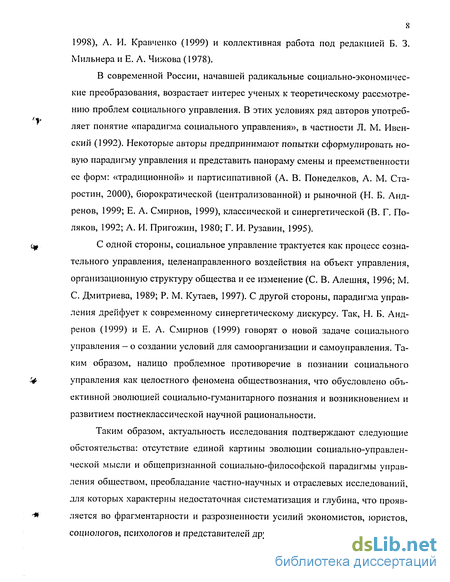 8

1998), А. И. Кравченко (1999) и коллективная работа под редакцией Б. З. Мильнера и Е. А. Чижова (1978).

В современной России, начавшей радикальные социально-экономические преобразования, возрастает интерес ученых к теоретическому рассмотрению проблем социального управления. В этих условиях ряд авторов употребляет понятие «парадигма социального управления», в частности Л. М. Ивенский (1992). Некоторые авторы предпринимают попытки сформулировать новую парадигму управления и представить панораму смены и преемственности ее форм: «традиционной» и партисипативной (А. В. Понеделков, А. М. Старостин, 2000), бюрократической (централизованной) и рыночной (Н. Б. Андренов, 1999; Е. А. Смирнов, 1999), классической и синергетической (В. Г. Поляков, 1992; А. И. Пригожин, 1980; Г. И. Рузавин, 1995).

С одной стороны, социальное управление трактуется как процесс сознательного управления, целенаправленного воздействия на объект управления, организационную структуру общества и ее изменение (С. В. Алешня, 1996; М. С. Дмитриева, 1989; Р. М. Кутаев, 1997). С другой стороны, парадигма управления дрейфует к современному синергетическому дискурсу. Так, Н. Б. Андренов (1999) и Е. А. Смирнов (1999) говорят о новой задаче социального управления – о создании условий для самоорганизации и самоуправления. Таким образом, налицо проблемное противоречие в познании социального управления как целостного феномена обществознания, что обусловлено объективной эволюцией социально-гуманитарного познания и возникновением и развитием постнеклассической научной рациональности.

Таким образом, актуальность исследования подтверждают следующие обстоятельства: отсутствие единой картины эволюции социально-управленческой мысли и общепризнанной социально-философской парадигмы управления обществом, преобладание частно-научных и отраслевых исследований, для которых характерны недостаточная систематизация и глубина, что проявляется во фрагментарности и разрозненности усилий экономистов, юристов, социологов, психологов и представителей др

dsLib.net
библиотека диссертаций